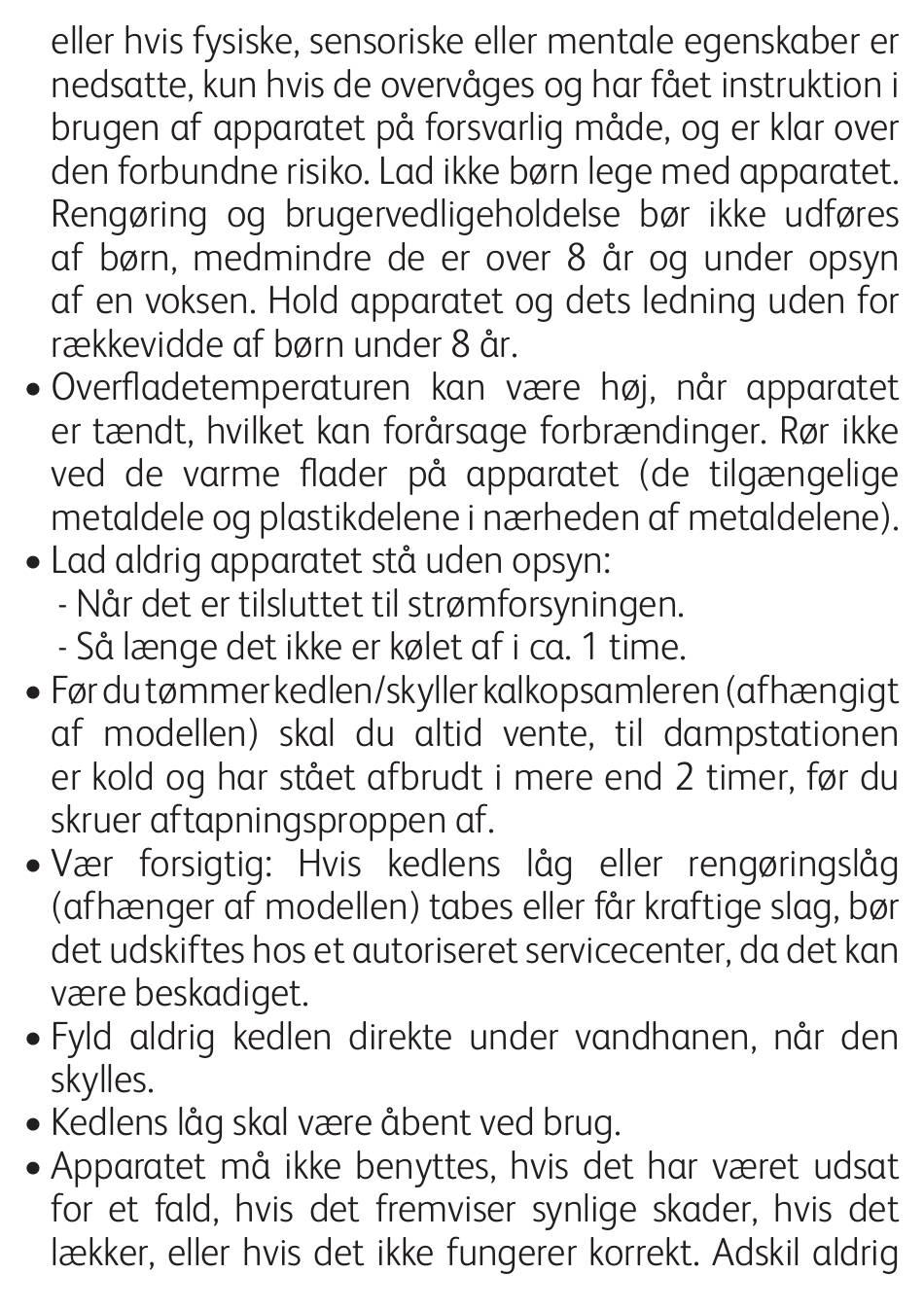 eller hvis fysiske, sensoriske eller mentale egenskaber er nedsatte, kun hvis de overvåges og har fået instruktion i brugen af apparatet på forsvarlig måde, og er klar over den forbundne risiko. Lad ikke børn lege med apparatet. Rengøring og brugervedligeholdelse bør ikke udføres af børn, medmindre de er over 8 år og under opsyn af en voksen. Hold apparatet og dets ledning uden for rækkevidde af børn under 8 år.

• Overfladetemperaturen kan være høj, når apparatet er tændt, hvilket kan forårsage forbrændinger. Rør ikke ved de varme flader på apparatet (de tilgængelige metaldele og plastikdelene i nærheden af metaldelene).

• Lad aldrig apparatet stå uden opsyn:
- Når det er tilsluttet til strømforsyningen.
- Så længe det ikke er kølet af i ca. 1 time.

• Før du tømmer kedlen/skyller kalkopsamleren (afhængigt af modellen) skal du altid vente, til dampstationen er kold og har stået afbrudt i mere end 2 timer, før du skruer aftapningsproppen af.

• Vær forsigtig: Hvis kedlens låg eller rengøringslåg (afhænger af modellen) tabes eller får kraftige slag, bør det udskiftes hos et autoriseret servicecenter, da det kan være beskadiget.

• Fyld aldrig kedlen direkte under vandhanen, når den skylles.

• Kedlens låg skal være åbent ved brug.

• Apparatet må ikke benyttes, hvis det har været udsat for et fald, hvis det fremviser synlige skader, hvis det lækker, eller hvis det ikke fungerer korrekt. Adskil aldrig